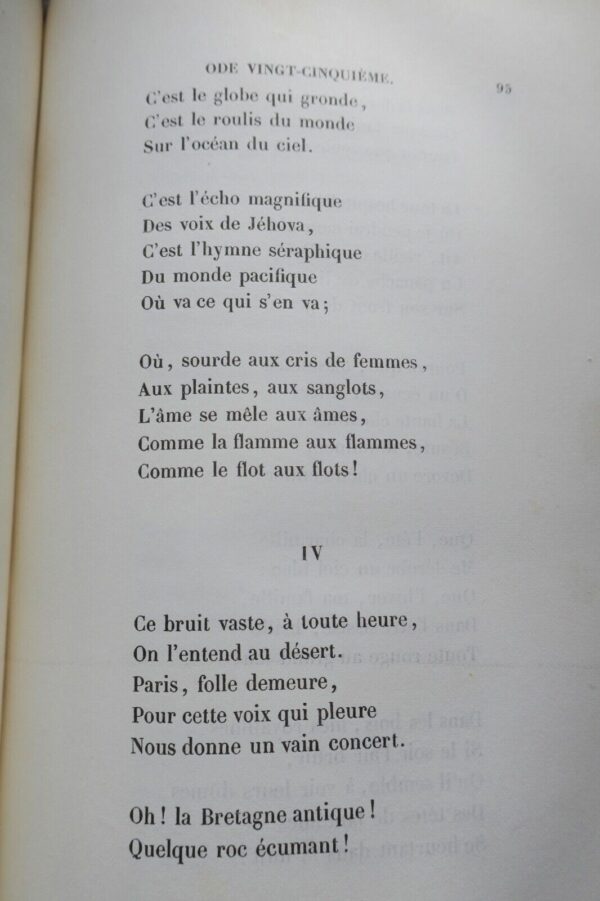 ODE VINGT-CINQUIÈME.

95

C'est le globe qui gronde,
C'est le roulis du monde
Sur l'océan du ciel.

C'est l'écho magnifique
Des voix de Jéhova,
C'est l'hymne séraphique
Du monde pacifique
Où va ce qui s'en va;

Où, sourde aux cris de femmes,
Aux plaintes, aux sanglots,
L'âme se mêle aux âmes,
Comme la flamme aux flammes,
Comme le flot aux flots!

IV

Ce bruit vaste, à toute heure,
On l'entend au désert.
Paris, folle demeure,
Pour cette voix qui pleure
Nous donne un vain concert.

Oh! la Bretagne antique!
Quelque roc écumant!